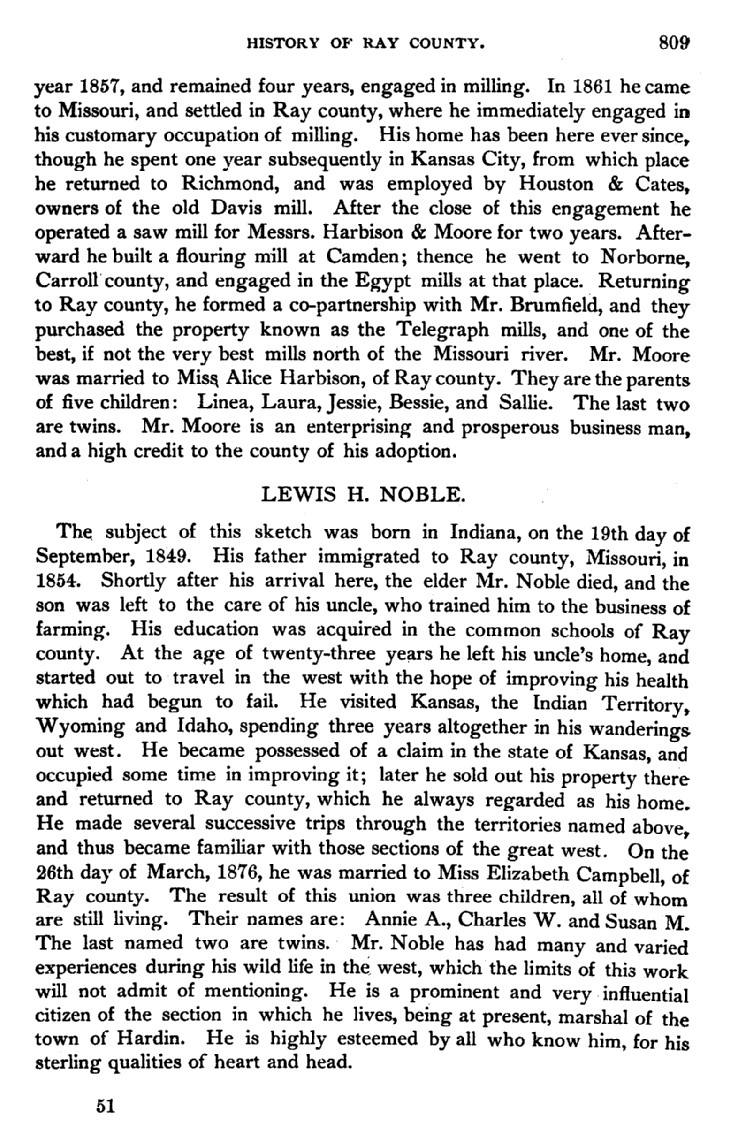 HISTORY OF RAY COUNTY. 809

year 1857, and remained four years, engaged in milling. In 1861 he came to Missouri, and settled in Ray county, where he immediately engaged in his customary occupation of milling. His home has been here ever since, though he spent one year subsequently in Kansas City, from which place he returned to Richmond, and was employed by Houston & Cates, owners of the old Davis mill. After the close of this engagement he operated a saw mill for Messrs. Harbison & Moore for two years. Afterward he built a flouring mill at Camden; thence he went to Norborne, Carroll county, and engaged in the Egypt mills at that place. Returning to Ray county, he formed a co-partnership with Mr. Brumfield, and they purchased the property known as the Telegraph mills, and one of the best, if not the very best mills north of the Missouri river. Mr. Moore was married to Miss Alice Harbison, of Ray county. They are the parents of five children: Linea, Laura, Jessie, Bessie, and Sallie. The last two are twins. Mr. Moore is an enterprising and prosperous business man, and a high credit to the county of his adoption.

LEWIS H. NOBLE.

The subject of this sketch was born in Indiana, on the 19th day of September, 1849. His father immigrated to Ray county, Missouri, in 1854. Shortly after his arrival here, the elder Mr. Noble died, and the son was left to the care of his uncle, who trained him to the business of farming. His education was acquired in the common schools of Ray county. At the age of twenty-three years he left his uncle's home, and started out to travel in the west with the hope of improving his health which had begun to fail. He visited Kansas, the Indian Territory, Wyoming and Idaho, spending three years altogether in his wanderings out west. He became possessed of a claim in the state of Kansas, and occupied some time in improving it; later he sold out his property there and returned to Ray county, which he always regarded as his home. He made several successive trips through the territories named above, and thus became familiar with those sections of the great west. On the 26th day of March, 1876, he was married to Miss Elizabeth Campbell, of Ray county. The result of this union was three children, all of whom are still living. Their names are: Annie A., Charles W. and Susan M. The last named two are twins. Mr. Noble has had many and varied experiences during his wild life in the west, which the limits of this work will not admit of mentioning. He is a prominent and very influential citizen of the section in which he lives, being at present, marshal of the town of Hardin. He is highly esteemed by all who know him, for his sterling qualities of heart and head.

51